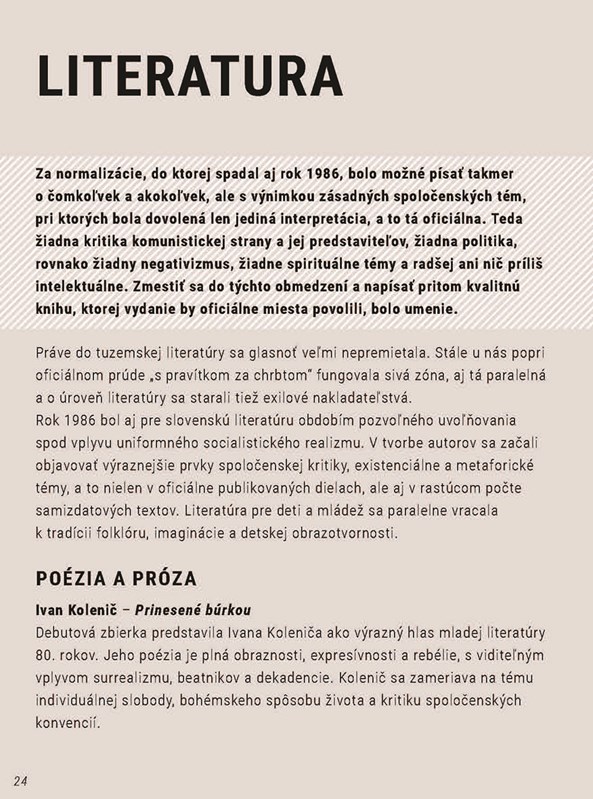 LITERATURA

Za normalizácie, do ktorej spadal aj rok 1986, bolo možné písať takmer o čomkoľvek a akokoľvek, ale s výnimkou zásadných spoločenských tém, pri ktorých bola dovolená len jediná interpretácia, a to tá oficiálna. Teda žiadna kritika komunistickej strany a jej predstaviteľov, žiadna politika, rovnako žiadny negativizmus, žiadne spirituálne témy a radšej ani nič príliš intelektuálne. Zmestiť sa do týchto obmedzení a napísať pritom kvalitnú knihu, ktorej vydanie by oficiálne miesta povolili, bolo umenie.

Práve do tuzemskej literatúry sa glasnoť veľmi nepremietala. Stále u nás popri oficiálnom prúde „s pravítkom za chrbtom" fungovala sivá zóna, aj tá paralelná a o úroveň literatúry sa starali tiež exilové nakladateľstvá.
Rok 1986 bol aj pre slovenskú literatúru obdobím pozvoľného uvoľňovania spod vplyvu uniformného socialistického realizmu. V tvorbe autorov sa začali objavovať výraznejšie prvky spoločenskej kritiky, existenciálne a metaforické témy, a to nielen v oficiálne publikovaných dielach, ale aj v rastúcom počte samizdatových textov. Literatúra pre deti a mládež sa paralelne vracala k tradícii folklóru, imaginácie a detskej obrazotvornosti.

POÉZIA A PRÓZA

Ivan Kolenič – Prinesené búrkou
Debutová zbierka predstavila Ivana Koleniča ako výrazný hlas mladej literatúry 80. rokov. Jeho poézia je plná obraznosti, expresívnosti a rebélie, s viditeľným vplyvom surrealizmu, beatnikov a dekadencie. Kolenič sa zameriava na tému individuálnej slobody, bohémskeho spôsobu života a kritiku spoločenských konvencií.

24